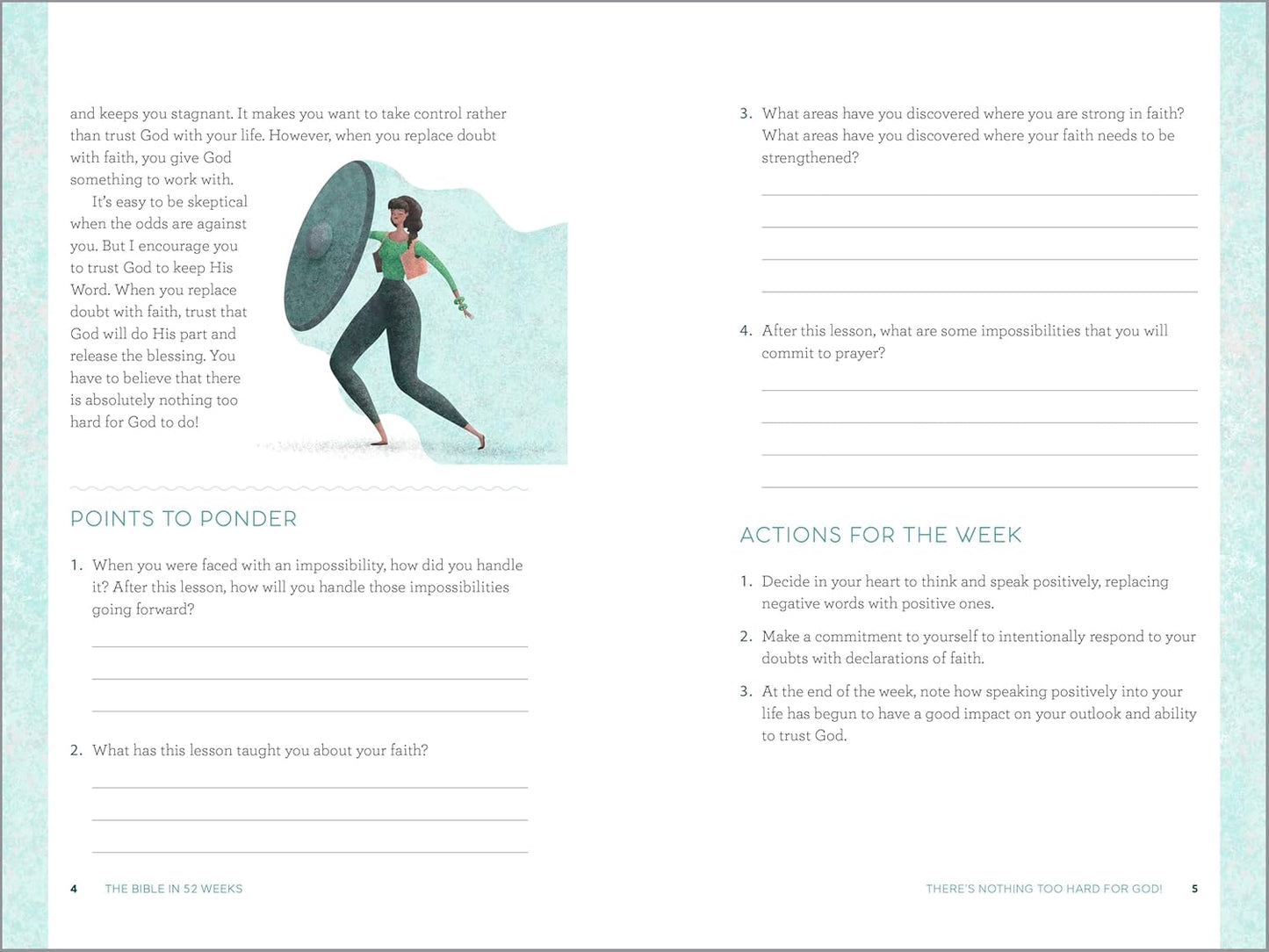 and keeps you stagnant. It makes you want to take control rather than trust God with your life. However, when you replace doubt with faith, you give God something to work with.

It's easy to be skeptical when the odds are against you. But I encourage you to trust God to keep His Word. When you replace doubt with faith, trust that God will do His part and release the blessing. You have to believe that there is absolutely nothing too hard for God to do!

POINTS TO PONDER

1. When you were faced with an impossibility, how did you handle it? After this lesson, how will you handle those impossibilities going forward?

2. What has this lesson taught you about your faith?

4 THE BIBLE IN 52 WEEKS

3. What areas have you discovered where you are strong in faith? What areas have you discovered where your faith needs to be strengthened?

4. After this lesson, what are some impossibilities that you will commit to prayer?

ACTIONS FOR THE WEEK

1. Decide in your heart to think and speak positively, replacing negative words with positive ones.

2. Make a commitment to yourself to intentionally respond to your doubts with declarations of faith.

3. At the end of the week, note how speaking positively into your life has begun to have a good impact on your outlook and ability to trust God.

THERE'S NOTHING TOO HARD FOR GOD! 5